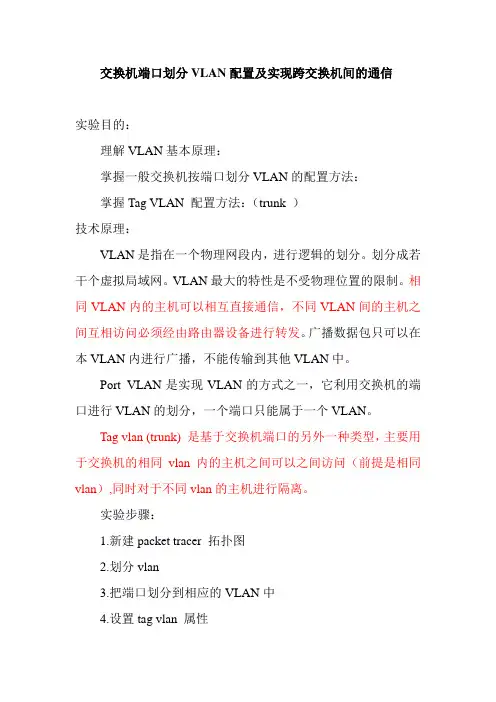 交换机端口划分 VLAN 配置及实现跨交换机间的通信

实验目的：

理解 VLAN 基本原理：

掌握一般交换机按端口划分 VLAN 的配置方法：

掌握 Tag VLAN 配置方法：（trunk ）

技术原理：

VLAN 是指在一个物理网段内，进行逻辑的划分。划分成若干个虚拟局域网。VLAN 最大的特性是不受物理位置的限制。相同 VLAN 内的主机可以相互直接通信，不同 VLAN 间的主机之间互相访问必须经由路由器设备进行转发。广播数据包只可以在本 VLAN 内进行广播，不能传输到其他 VLAN 中。

Port VLAN 是实现 VLAN 的方式之一，它利用交换机的端口进行 VLAN 的划分，一个端口只能属于一个 VLAN。

Tag vlan (trunk) 是基于交换机端口的另外一种类型，主要用于交换机的相同 vlan 内的主机之间可以之间访问（前提是相同 vlan）,同时对于不同 vlan 的主机进行隔离。

实验步骤：

1.新建 packet tracer 拓扑图

2.划分 vlan

3.把端口划分到相应的 VLAN 中

4.设置 tag vlan 属性